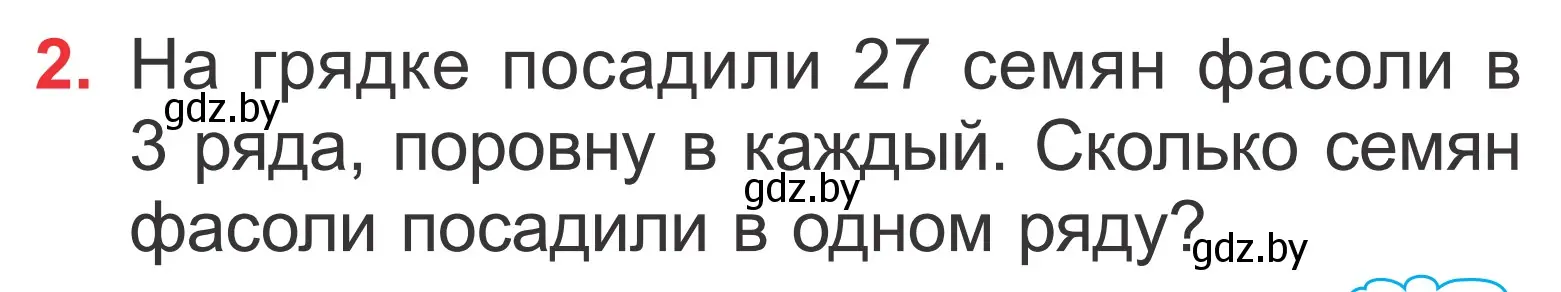 2. На грядке посадили 27 семян фасоли в 3 ряда, поровну в каждый. Сколько семян фасоли посадили в одном ряду?

gdz.by

gdz.by

gdz.by